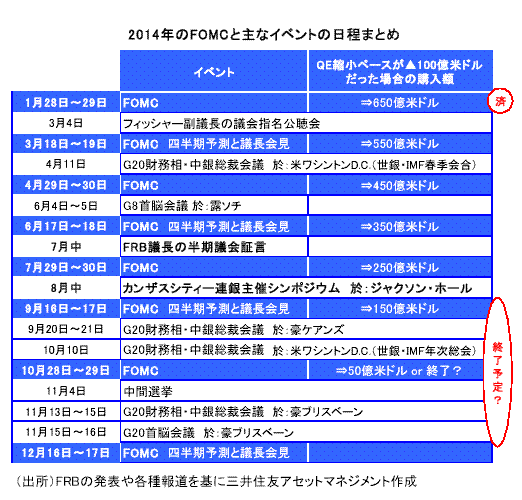 2014年のFOMCと主なイベントの日程まとめ

| | イベント | QE縮小ペースが▲100億米ドルだった場合の購入額 |
|---|---|---|
| 1月28日～29日 | FOMC | ⇒650億米ドル |
| 3月4日 | フィッシャー副議長の議会指名公聴会 | |
| 3月18日～19日 | FOMC　四半期予測と議長会見 | ⇒550億米ドル |
| 4月11日 | G20財務相・中銀総裁会議　於：米ワシントンD.C.（世銀・IMF春季会合） | |
| 4月29日～30日 | FOMC | ⇒450億米ドル |
| 6月4日～5日 | G8首脳会議 於：露ソチ | |
| 6月17日～18日 | FOMC　四半期予測と議長会見 | ⇒350億米ドル |
| 7月中 | FRB議長の半期議会証言 | |
| 7月29日～30日 | FOMC | ⇒250億米ドル |
| 8月中 | カンザスシティー連銀主催シンポジウム　於：ジャクソン・ホール | |
| 9月16日～17日 | FOMC　四半期予測と議長会見 | ⇒150億米ドル |
| 9月20日～21日 | G20財務相・中銀総裁会議　於：豪ケアンズ | |
| 10月10日 | G20財務相・中銀総裁会議　於：米ワシントンD.C.（世銀・IMF年次総会） | |
| 10月28日～29日 | FOMC | ⇒50億米ドル or 終了？ |
| 11月4日 | 中間選挙 | |
| 11月13日～15日 | G20財務相・中銀総裁会議　於：豪ブリスベーン | |
| 11月15日～16日 | G20首脳会議　於：豪ブリスベーン | |
| 12月16日～17日 | FOMC　四半期予測と議長会見 | |

済

終了予定？

（出所）FRBの発表や各種報道を基に三井住友アセットマネジメント作成